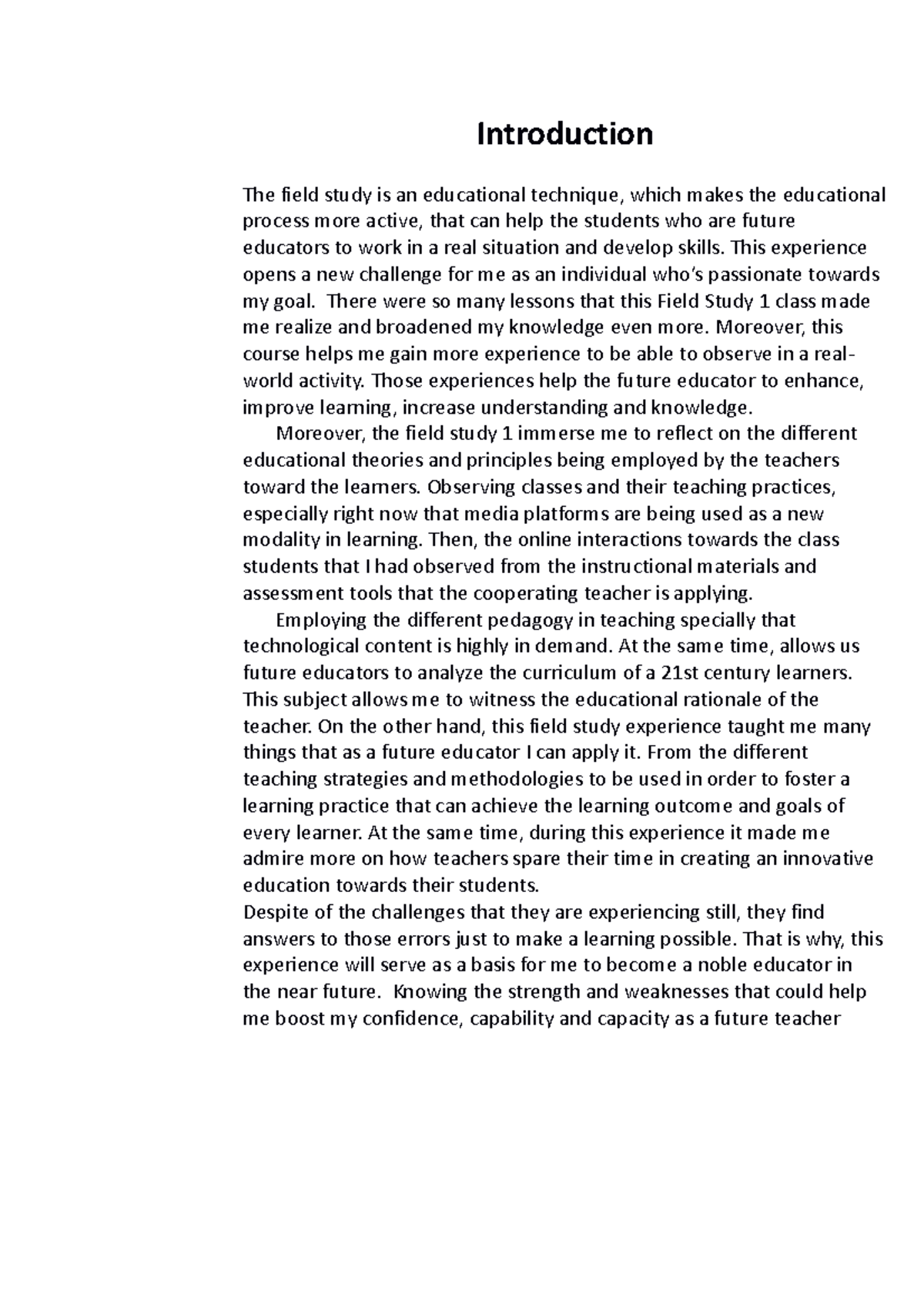 Introduction

The field study is an educational technique, which makes the educational process more active, that can help the students who are future educators to work in a real situation and develop skills. This experience opens a new challenge for me as an individual who's passionate towards my goal. There were so many lessons that this Field Study 1 class made me realize and broadened my knowledge even more. Moreover, this course helps me gain more experience to be able to observe in a real-world activity. Those experiences help the future educator to enhance, improve learning, increase understanding and knowledge.

Moreover, the field study 1 immerse me to reflect on the different educational theories and principles being employed by the teachers toward the learners. Observing classes and their teaching practices, especially right now that media platforms are being used as a new modality in learning. Then, the online interactions towards the class students that I had observed from the instructional materials and assessment tools that the cooperating teacher is applying.

Employing the different pedagogy in teaching specially that technological content is highly in demand. At the same time, allows us future educators to analyze the curriculum of a 21st century learners. This subject allows me to witness the educational rationale of the teacher. On the other hand, this field study experience taught me many things that as a future educator I can apply it. From the different teaching strategies and methodologies to be used in order to foster a learning practice that can achieve the learning outcome and goals of every learner. At the same time, during this experience it made me admire more on how teachers spare their time in creating an innovative education towards their students.
Despite of the challenges that they are experiencing still, they find answers to those errors just to make a learning possible. That is why, this experience will serve as a basis for me to become a noble educator in the near future. Knowing the strength and weaknesses that could help me boost my confidence, capability and capacity as a future teacher